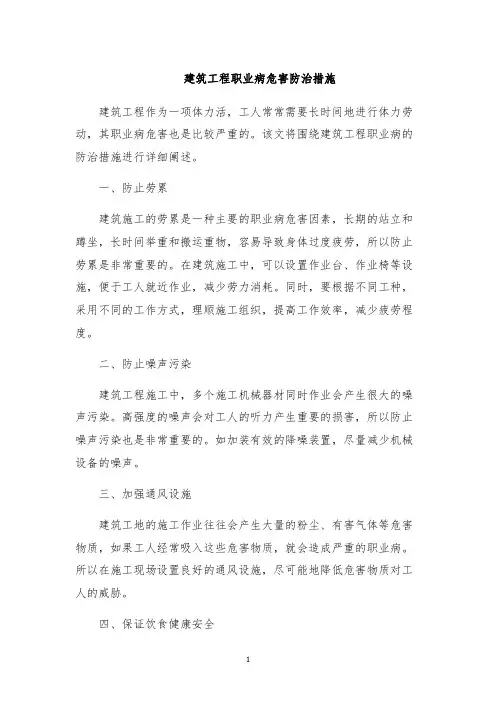 建筑工程职业病危害防治措施

建筑工程作为一项体力活，工人常常需要长时间地进行体力劳动，其职业病危害也是比较严重的。该文将围绕建筑工程职业病的防治措施进行详细阐述。

一、防止劳累

建筑施工的劳累是一种主要的职业病危害因素，长期的站立和蹲坐，长时间举重和搬运重物，容易导致身体过度疲劳，所以防止劳累是非常重要的。在建筑施工中，可以设置作业台、作业椅等设施，便于工人就近作业，减少劳力消耗。同时，要根据不同工种，采用不同的工作方式，理顺施工组织，提高工作效率，减少疲劳程度。

二、防止噪声污染

建筑工程施工中，多个施工机械器材同时作业会产生很大的噪声污染。高强度的噪声会对工人的听力产生重要的损害，所以防止噪声污染也是非常重要的。如加装有效的降噪装置，尽量减少机械设备的噪声。

三、加强通风设施

建筑工地的施工作业往往会产生大量的粉尘、有害气体等危害物质，如果工人经常吸入这些危害物质，就会造成严重的职业病。所以在施工现场设置良好的通风设施，尽可能地降低危害物质对工人的威胁。

四、保证饮食健康安全

1